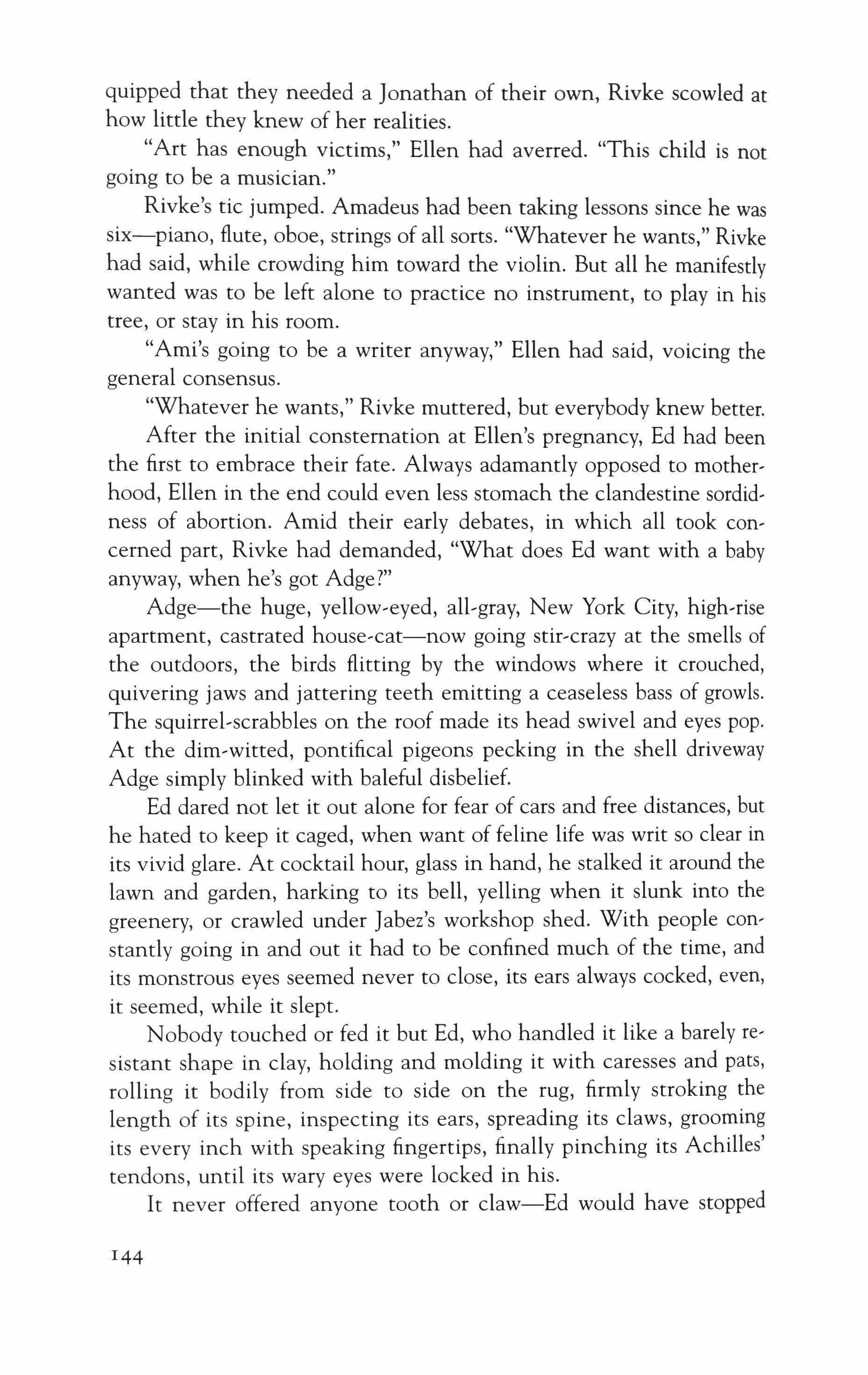 quipped that they needed a Jonathan of their own, Rivke scowled at how little they knew of her realities.

"Art has enough victims," Ellen had averred. "This child is not going to be a musician."

Rivke's tic jumped. Amadeus had been taking lessons since he was six—piano, flute, oboe, strings of all sorts. "Whatever he wants," Rivke had said, while crowding him toward the violin. But all he manifestly wanted was to be left alone to practice no instrument, to play in his tree, or stay in his room.

"Ami's going to be a writer anyway," Ellen had said, voicing the general consensus.

"Whatever he wants," Rivke muttered, but everybody knew better.

After the initial consternation at Ellen's pregnancy, Ed had been the first to embrace their fate. Always adamantly opposed to motherhood, Ellen in the end could even less stomach the clandestine sordidness of abortion. Amid their early debates, in which all took concerned part, Rivke had demanded, "What does Ed want with a baby anyway, when he's got Adge?"

Adge—the huge, yellow-eyed, all-gray, New York City, high-rise apartment, castrated house-cat—now going stir-crazy at the smells of the outdoors, the birds flitting by the windows where it crouched, quivering jaws and jattering teeth emitting a ceaseless bass of growls. The squirrel-scrabbles on the roof made its head swivel and eyes pop. At the dim-witted, pontifical pigeons pecking in the shell driveway Adge simply blinked with baleful disbelief.

Ed dared not let it out alone for fear of cars and free distances, but he hated to keep it caged, when want of feline life was writ so clear in its vivid glare. At cocktail hour, glass in hand, he stalked it around the lawn and garden, harking to its bell, yelling when it slunk into the greenery, or crawled under Jabez's workshop shed. With people constantly going in and out it had to be confined much of the time, and its monstrous eyes seemed never to close, its ears always cocked, even, it seemed, while it slept.

Nobody touched or fed it but Ed, who handled it like a barely resistant shape in clay, holding and molding it with caresses and pats, rolling it bodily from side to side on the rug, firmly stroking the length of its spine, inspecting its ears, spreading its claws, grooming its every inch with speaking fingertips, finally pinching its Achilles' tendons, until its wary eyes were locked in his.

It never offered anyone tooth or claw—Ed would have stopped

144